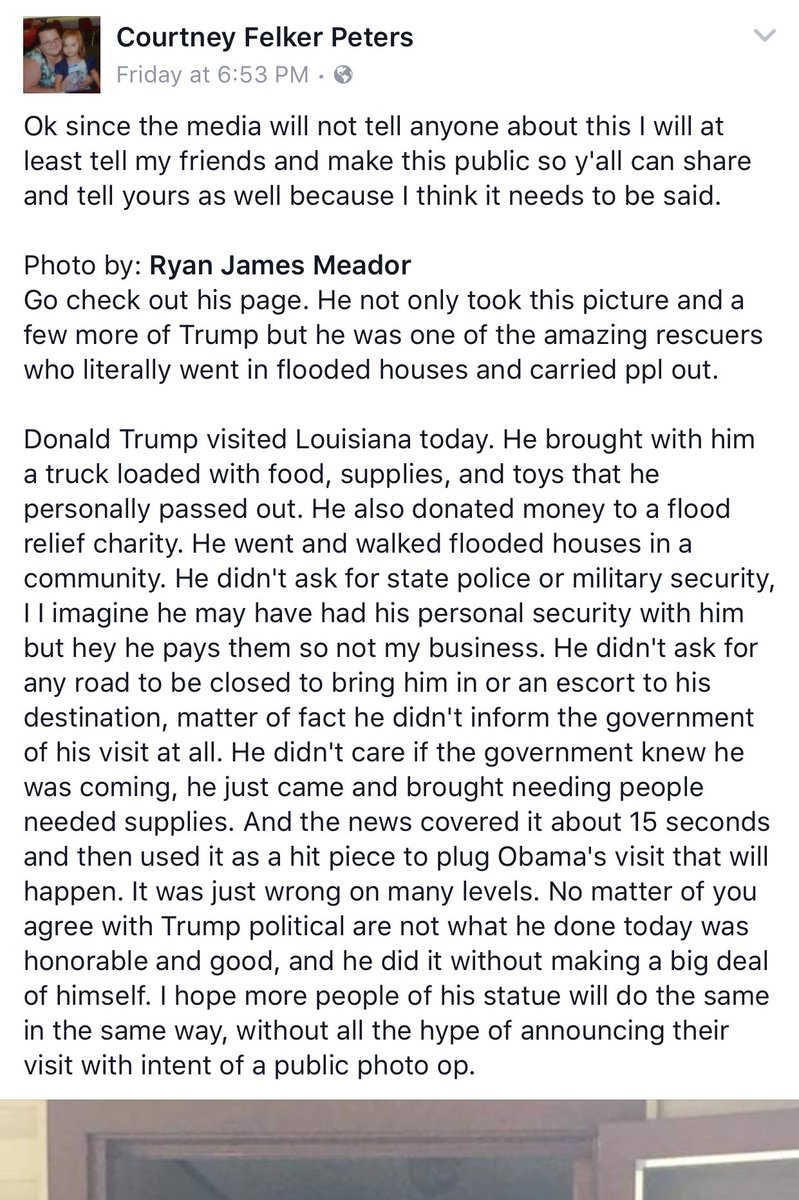 Courtney Felker Peters
Friday at 6:53 PM ·

Ok since the media will not tell anyone about this I will at least tell my friends and make this public so y'all can share and tell yours as well because I think it needs to be said.

Photo by: Ryan James Meador
Go check out his page. He not only took this picture and a few more of Trump but he was one of the amazing rescuers who literally went in flooded houses and carried ppl out.

Donald Trump visited Louisiana today. He brought with him a truck loaded with food, supplies, and toys that he personally passed out. He also donated money to a flood relief charity. He went and walked flooded houses in a community. He didn't ask for state police or military security, I I imagine he may have had his personal security with him but hey he pays them so not my business. He didn't ask for any road to be closed to bring him in or an escort to his destination, matter of fact he didn't inform the government of his visit at all. He didn't care if the government knew he was coming, he just came and brought needing people needed supplies. And the news covered it about 15 seconds and then used it as a hit piece to plug Obama's visit that will happen. It was just wrong on many levels. No matter of you agree with Trump political are not what he done today was honorable and good, and he did it without making a big deal of himself. I hope more people of his statue will do the same in the same way, without all the hype of announcing their visit with intent of a public photo op.